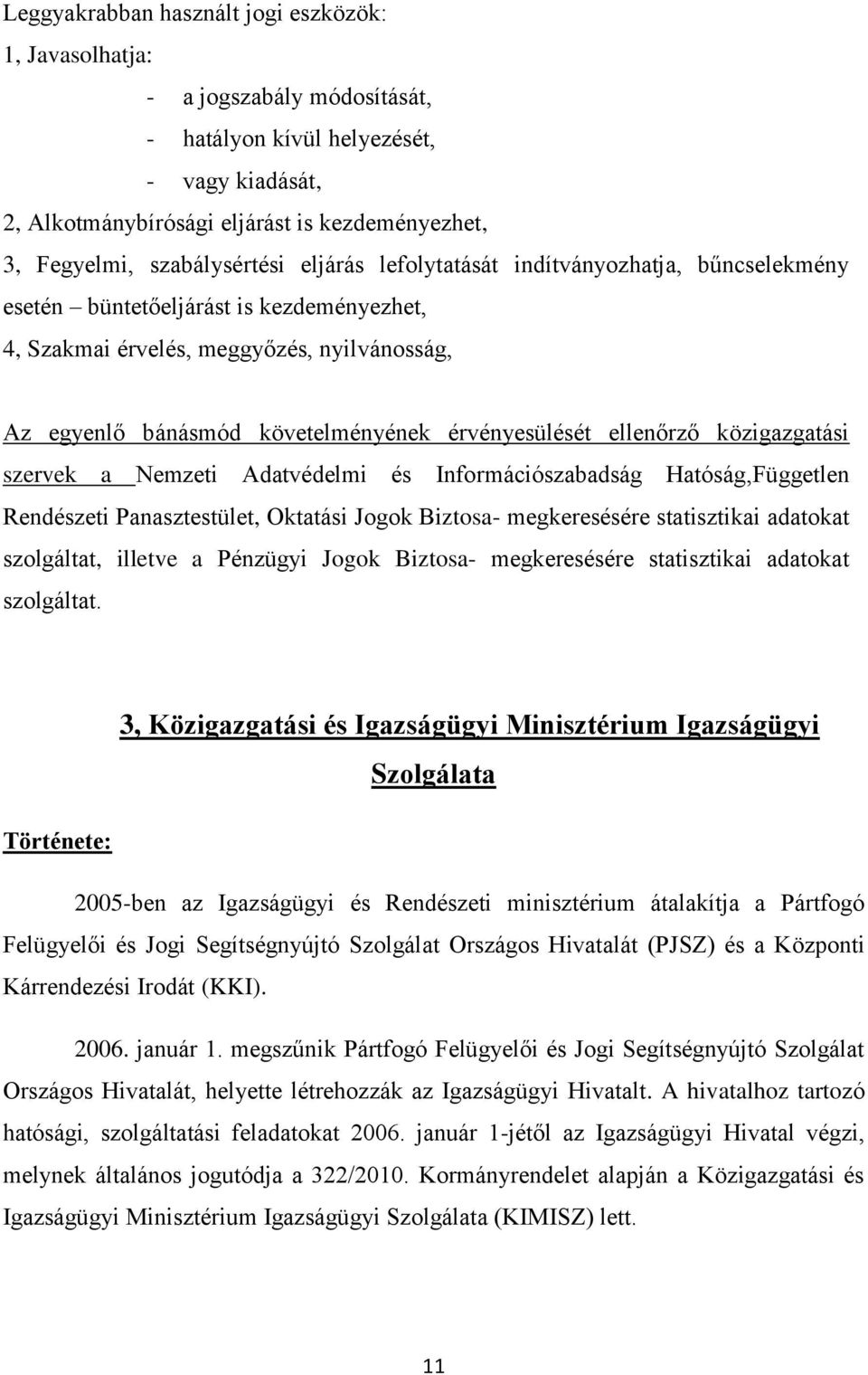 Leggyakrabban használt jogi eszközök:

1, Javasolhatja:

- a jogszabály módosítását,
- hatályon kívül helyezését,
- vagy kiadását,

2, Alkotmánybírósági eljárást is kezdeményezhet,

3, Fegyelmi, szabálysértési eljárás lefolytatását indítványozhatja, bűncselekmény esetén – büntetőeljárást is kezdeményezhet,

4, Szakmai érvelés, meggyőzés, nyilvánosság,

Az egyenlő bánásmód követelményének érvényesülését ellenőrző közigazgatási szervek a Nemzeti Adatvédelmi és Információszabadság Hatóság,Független Rendészeti Panasztestület, Oktatási Jogok Biztosa- megkeresésére statisztikai adatokat szolgáltat, illetve a Pénzügyi Jogok Biztosa- megkeresésére statisztikai adatokat szolgáltat.

3, Közigazgatási és Igazságügyi Minisztérium Igazságügyi Szolgálata

Története:

2005-ben az Igazságügyi és Rendészeti minisztérium átalakítja a Pártfogó Felügyelői és Jogi Segítségnyújtó Szolgálat Országos Hivatalát (PJSZ) és a Központi Kárrendezési Irodát (KKI).

2006. január 1. megszűnik Pártfogó Felügyelői és Jogi Segítségnyújtó Szolgálat Országos Hivatalát, helyette létrehozzák az Igazságügyi Hivatalt. A hivatalhoz tartozó hatósági, szolgáltatási feladatokat 2006. január 1-jétől az Igazságügyi Hivatal végzi, melynek általános jogutódja a 322/2010. Kormányrendelet alapján a Közigazgatási és Igazságügyi Minisztérium Igazságügyi Szolgálata (KIMISZ) lett.

11